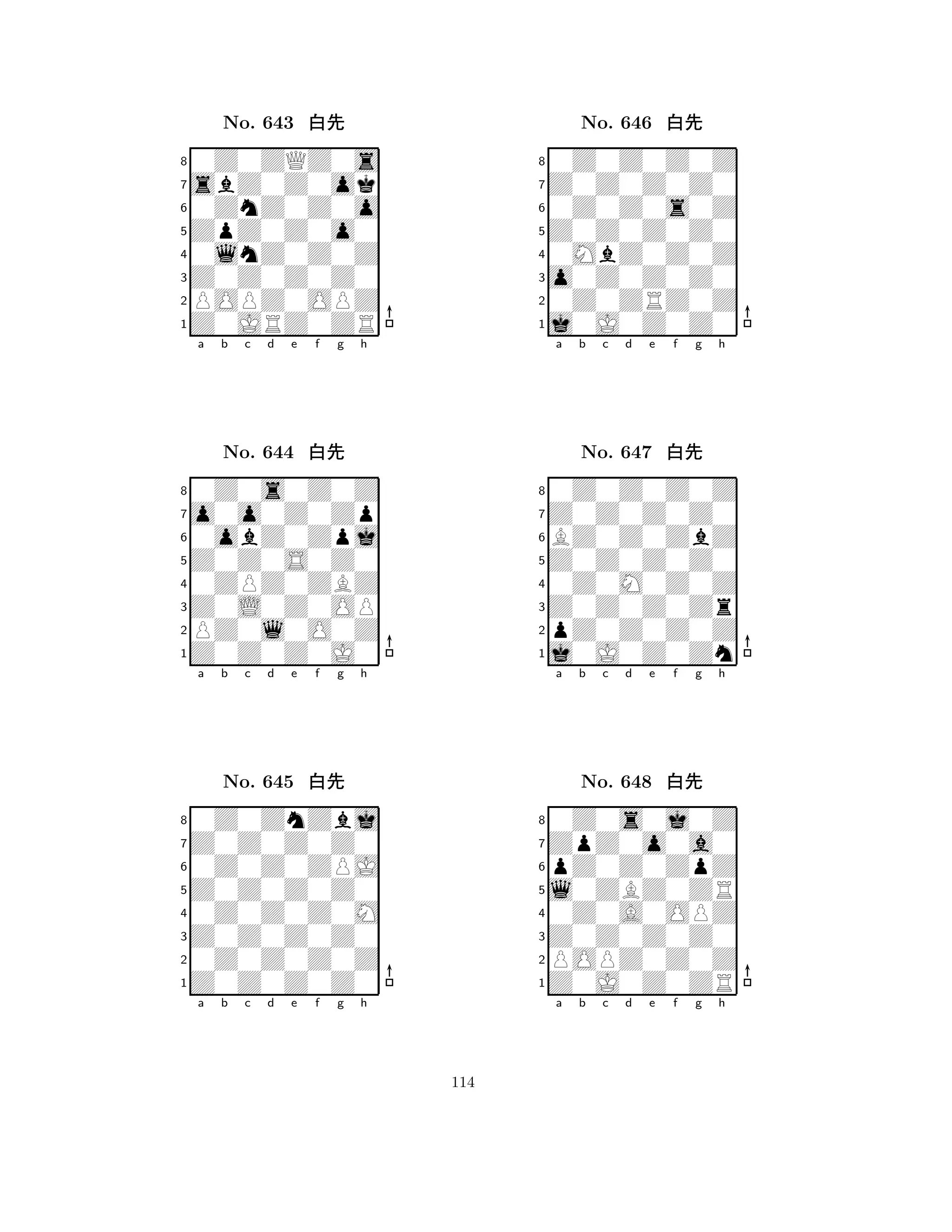 No. 643 白先

8 7 6 5 4 3 2 1
a b c d e f g h

No. 644 白先

8 7 6 5 4 3 2 1
a b c d e f g h

No. 645 白先

8 7 6 5 4 3 2 1
a b c d e f g h

No. 646 白先

8 7 6 5 4 3 2 1
a b c d e f g h

No. 647 白先

8 7 6 5 4 3 2 1
a b c d e f g h

No. 648 白先

8 7 6 5 4 3 2 1
a b c d e f g h

114